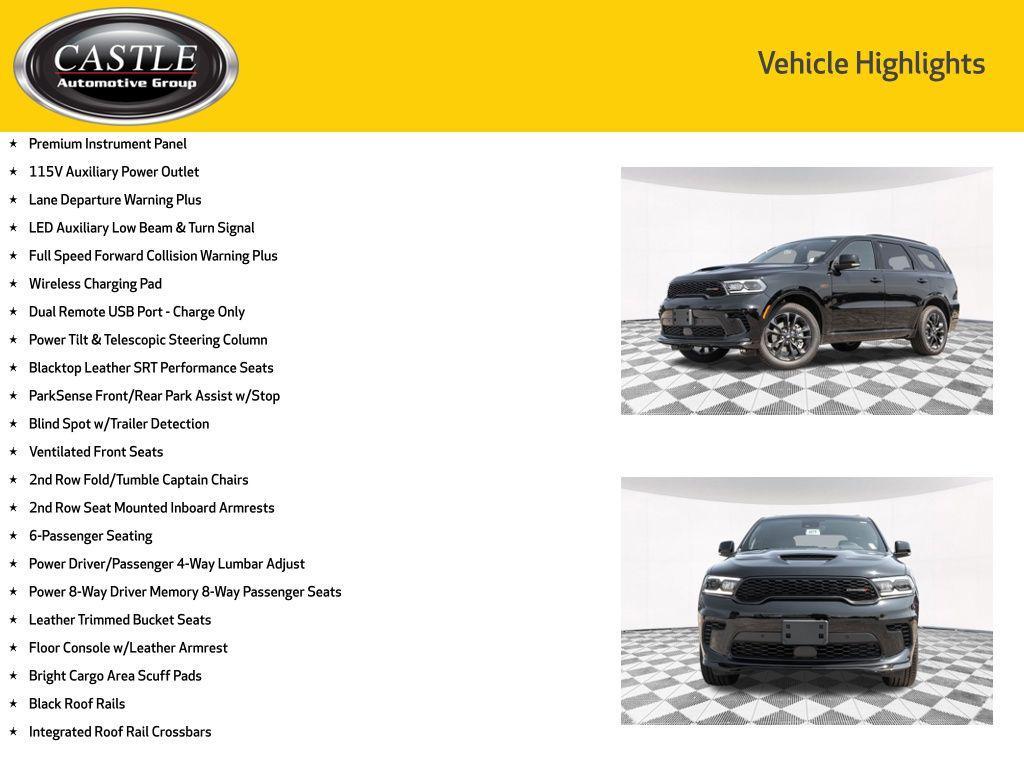 CASTLE
Automotive Group

Vehicle Highlights

★ Premium Instrument Panel
★ 115V Auxiliary Power Outlet
★ Lane Departure Warning Plus
★ LED Auxiliary Low Beam & Turn Signal
★ Full Speed Forward Collision Warning Plus
★ Wireless Charging Pad
★ Dual Remote USB Port - Charge Only
★ Power Tilt & Telescopic Steering Column
★ Blacktop Leather SRT Performance Seats
★ ParkSense Front/Rear Park Assist w/Stop
★ Blind Spot w/Trailer Detection
★ Ventilated Front Seats
★ 2nd Row Fold/Tumble Captain Chairs
★ 2nd Row Seat Mounted Inboard Armrests
★ 6-Passenger Seating
★ Power Driver/Passenger 4-Way Lumbar Adjust
★ Power 8-Way Driver Memory 8-Way Passenger Seats
★ Leather Trimmed Bucket Seats
★ Floor Console w/Leather Armrest
★ Bright Cargo Area Scuff Pads
★ Black Roof Rails
★ Integrated Roof Rail Crossbars